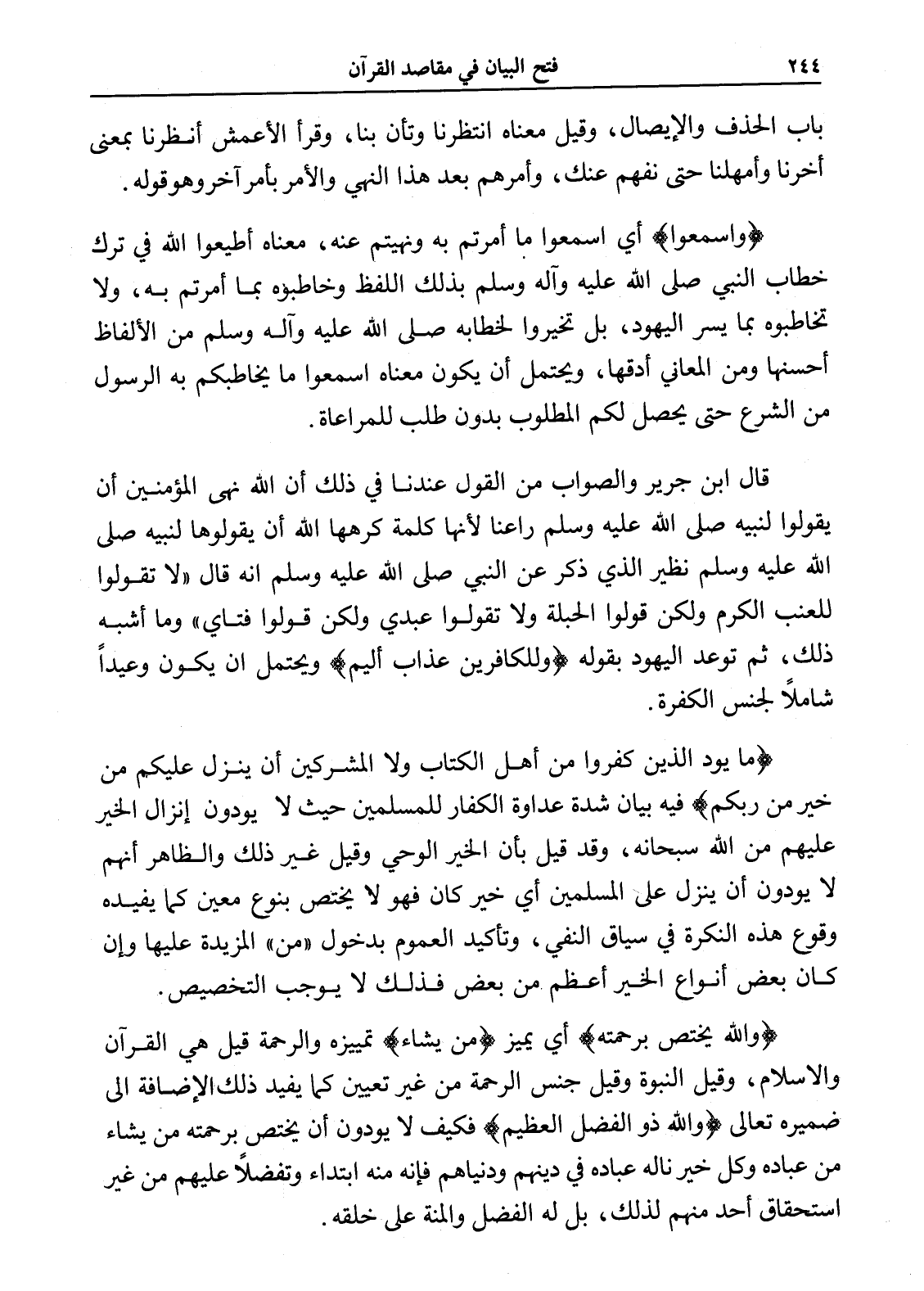 ٢٤٤ فتح البيان في مقاصد القرآن

باب الحذف والإيصال، وقيل معناه انتظرنا وتأن بنا، وقرأ الأعمش أنظرنا بمعنى أخرنا وأمهلنا حتى نفهم عنك، وأمرهم بعد هذا النهي والأمر بأمر آخر وهو قوله.

﴿واسمعوا﴾ أي اسمعوا ما أمرتم به ونهيتم عنه، معناه أطيعوا الله في ترك خطاب النبي صلى الله عليه وآله وسلم بذلك اللفظ وخاطبوه بما أمرتم به، ولا تخاطبوه بما يسر اليهود، بل تخيروا لخطابه صلى الله عليه وآله وسلم من الألفاظ أحسنها ومن المعاني أدقها، ويحتمل أن يكون معناه اسمعوا ما يخاطبكم به الرسول من الشرع حتى يحصل لكم المطلوب بدون طلب للمراعاة.

قال ابن جرير والصواب من القول عندنا في ذلك أن الله نهى المؤمنين أن يقولوا لنبيه صلى الله عليه وسلم راعنا لأنها كلمة كرهها الله أن يقولوها لنبيه صلى الله عليه وسلم نظير الذي ذكر عن النبي صلى الله عليه وسلم انه قال «لا تقولوا للعنب الكرم ولكن قولوا الحبلة ولا تقولوا عبدي ولكن قولوا فتاي» وما أشبه ذلك، ثم توعد اليهود بقوله ﴿وللكافرين عذاب أليم﴾ ويحتمل ان يكون وعيداً شاملاً لجنس الكفرة.

﴿ما يود الذين كفروا من أهل الكتاب ولا المشركين أن ينزل عليكم من خير من ربكم﴾ فيه بيان شدة عداوة الكفار للمسلمين حيث لا يودون إنزال الخير عليهم من الله سبحانه، وقد قيل بأن الخير الوحي وقيل غير ذلك والظاهر أنهم لا يودون أن ينزل على المسلمين أي خير كان فهو لا يختص بنوع معين كما يفيده وقوع هذه النكرة في سياق النفي، وتأكيد العموم بدخول «من» المزيدة عليها وإن كان بعض أنواع الخير أعظم من بعض فذلك لا يوجب التخصيص.

﴿والله يختص برحمته﴾ أي يميز ﴿من يشاء﴾ تمييزه والرحمة قيل هي القرآن والاسلام، وقيل النبوة وقيل جنس الرحمة من غير تعيين كما يفيد ذلك الإضافة الى ضميره تعالى ﴿والله ذو الفضل العظيم﴾ فكيف لا يودون أن يختص برحمته من يشاء من عباده وكل خير ناله عباده في دينهم ودنياهم فإنه منه ابتداء وتفضلاً عليهم من غير استحقاق أحد منهم لذلك، بل له الفضل والمنة على خلقه.